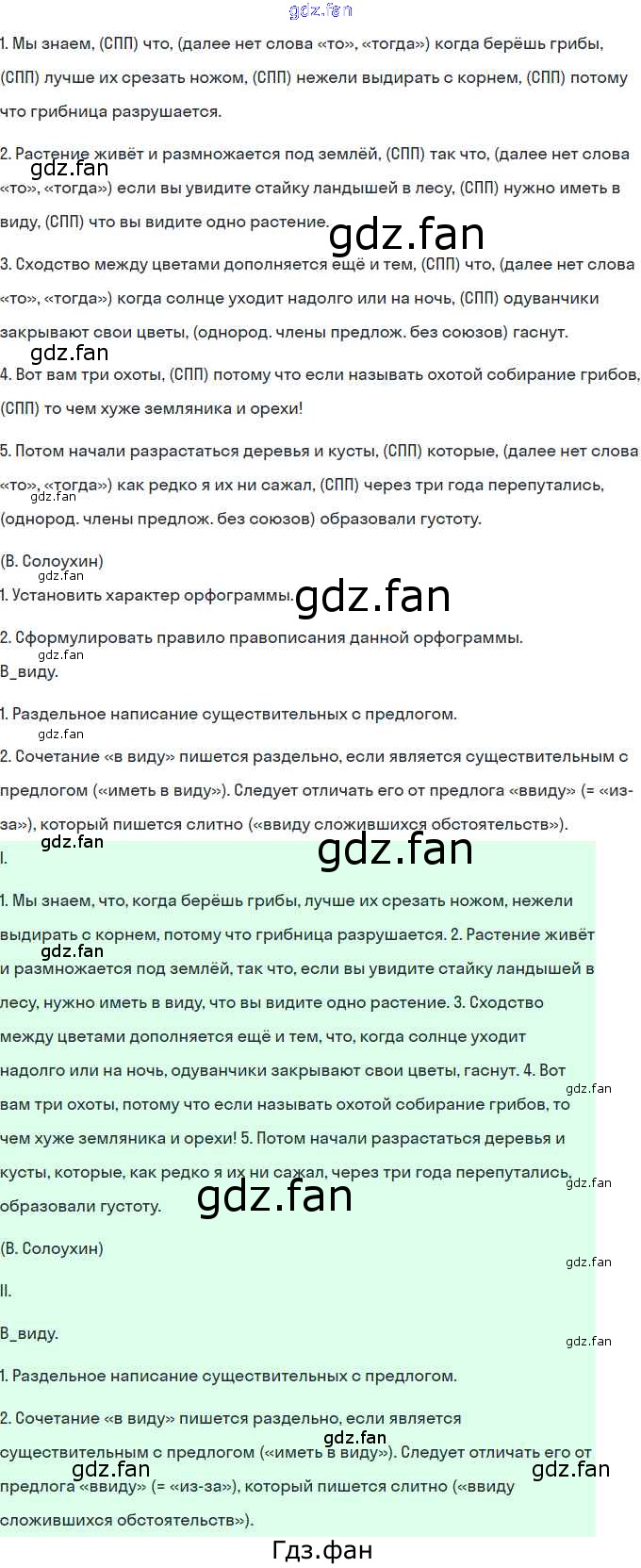 gdz.fan

1. Мы знаем, (СПП) что, (далее нет слова «то», «тогда») когда берёшь грибы, (СПП) лучше их срезать ножом, (СПП) нежели выдирать с корнем, (СПП) потому что грибница разрушается.

2. Растение живёт и размножается под землёй, (СПП) так что, (далее нет слова «то», «тогда») если вы увидите стайку ландышей в лесу, (СПП) нужно иметь в виду, (СПП) что вы видите одно растение.

gdz.fan

gdz.fan

3. Сходство между цветами дополняется ещё и тем, (СПП) что, (далее нет слова «то», «тогда») когда солнце уходит надолго или на ночь, (СПП) одуванчики закрывают свои цветы, (однород. члены предлож. без союзов) гаснут.

gdz.fan

4. Вот вам три охоты, (СПП) потому что если называть охотой собирание грибов, (СПП) то чем хуже земляника и орехи!

5. Потом начали разрастаться деревья и кусты, (СПП) которые, (далее нет слова «то», «тогда») как редко я их ни сажал, (СПП) через три года перепутались, (однород. члены предлож. без союзов) образовали густоту.

gdz.fan

(В. Солоухин)

gdz.fan

1. Установить характер орфограммы.

gdz.fan

2. Сформулировать правило правописания данной орфограммы.

gdz.fan

В_виду.

1. Раздельное написание существительных с предлогом.

gdz.fan

2. Сочетание «в виду» пишется раздельно, если является существительным с предлогом («иметь в виду»). Следует отличать его от предлога «ввиду» (= «из-за»), который пишется слитно («ввиду сложившихся обстоятельств»).

gdz.fan

gdz.fan

I.

1. Мы знаем, что, когда берёшь грибы, лучше их срезать ножом, нежели выдирать с корнем, потому что грибница разрушается. 2. Растение живёт и размножается под землёй, так что, если вы увидите стайку ландышей в лесу, нужно иметь в виду, что вы видите одно растение. 3. Сходство между цветами дополняется ещё и тем, что, когда солнце уходит надолго или на ночь, одуванчики закрывают свои цветы, гаснут. 4. Вот вам три охоты, потому что если называть охотой собирание грибов, то чем хуже земляника и орехи! 5. Потом начали разрастаться деревья и кусты, которые, как редко я их ни сажал, через три года перепутались, образовали густоту.

gdz.fan

gdz.fan

gdz.fan

gdz.fan

(В. Солоухин)

gdz.fan

II.

В_виду.

gdz.fan

1. Раздельное написание существительных с предлогом.

2. Сочетание «в виду» пишется раздельно, если является существительным с предлогом («иметь в виду»). Следует отличать его от предлога «ввиду» (= «из-за»), который пишется слитно («ввиду сложившихся обстоятельств»).

gdz.fan

gdz.fan

gdz.fan

Гдз.фан